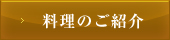 > 料理のご紹介